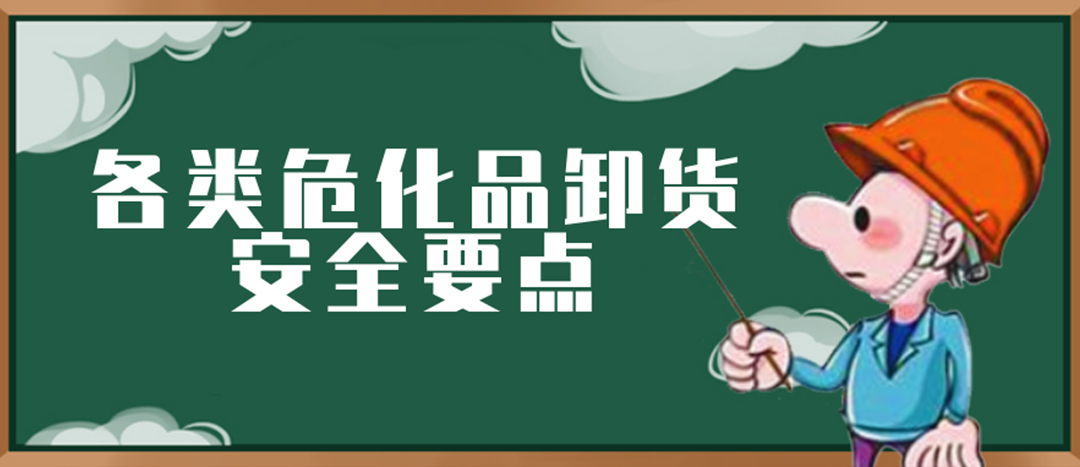 各类危化品卸货
安全要点